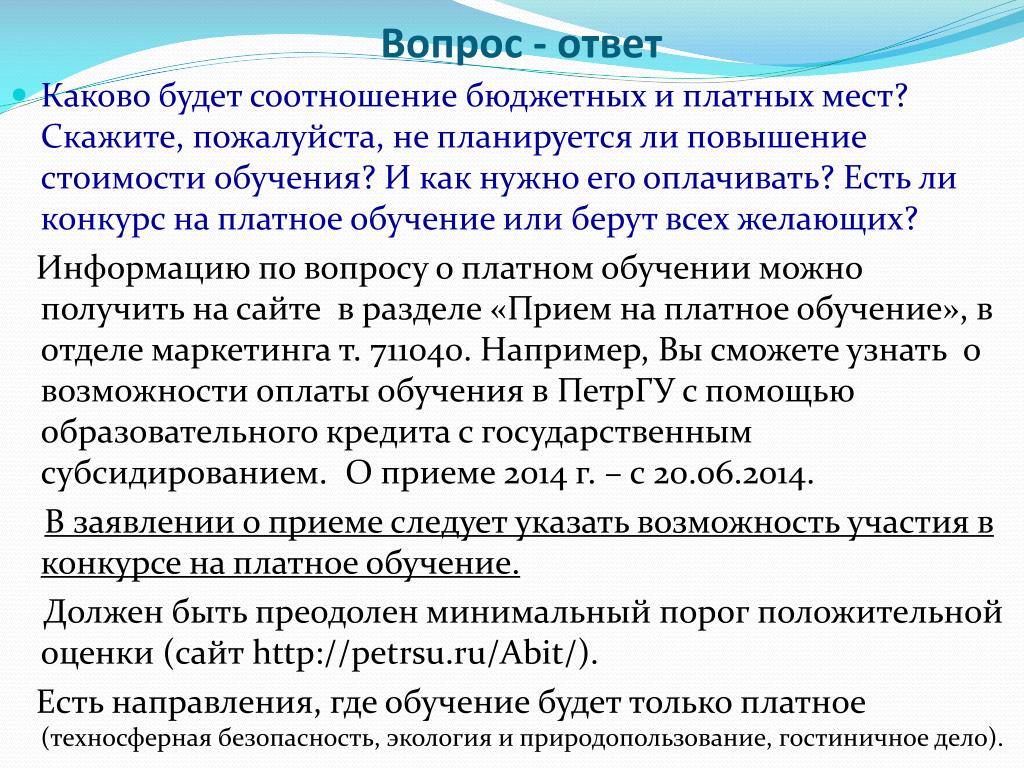 Вопрос - ответ

• Каково будет соотношение бюджетных и платных мест? Скажите, пожалуйста, не планируется ли повышение стоимости обучения? И как нужно его оплачивать? Есть ли конкурс на платное обучение или берут всех желающих?

Информацию по вопросу о платном обучении можно получить на сайте в разделе «Прием на платное обучение», в отделе маркетинга т. 711040. Например, Вы сможете узнать о возможности оплаты обучения в ПетрГУ с помощью образовательного кредита с государственным субсидированием. О приеме 2014 г. – с 20.06.2014.

В заявлении о приеме следует указать возможность участия в конкурсе на платное обучение.

Должен быть преодолен минимальный порог положительной оценки (сайт http://petrsu.ru/Abit/).

Есть направления, где обучение будет только платное (техносферная безопасность, экология и природопользование, гостиничное дело).